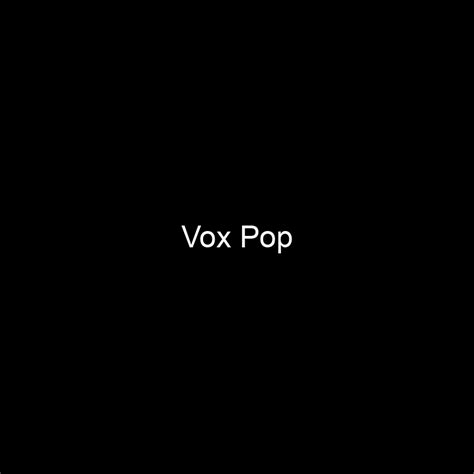 Vox Pop